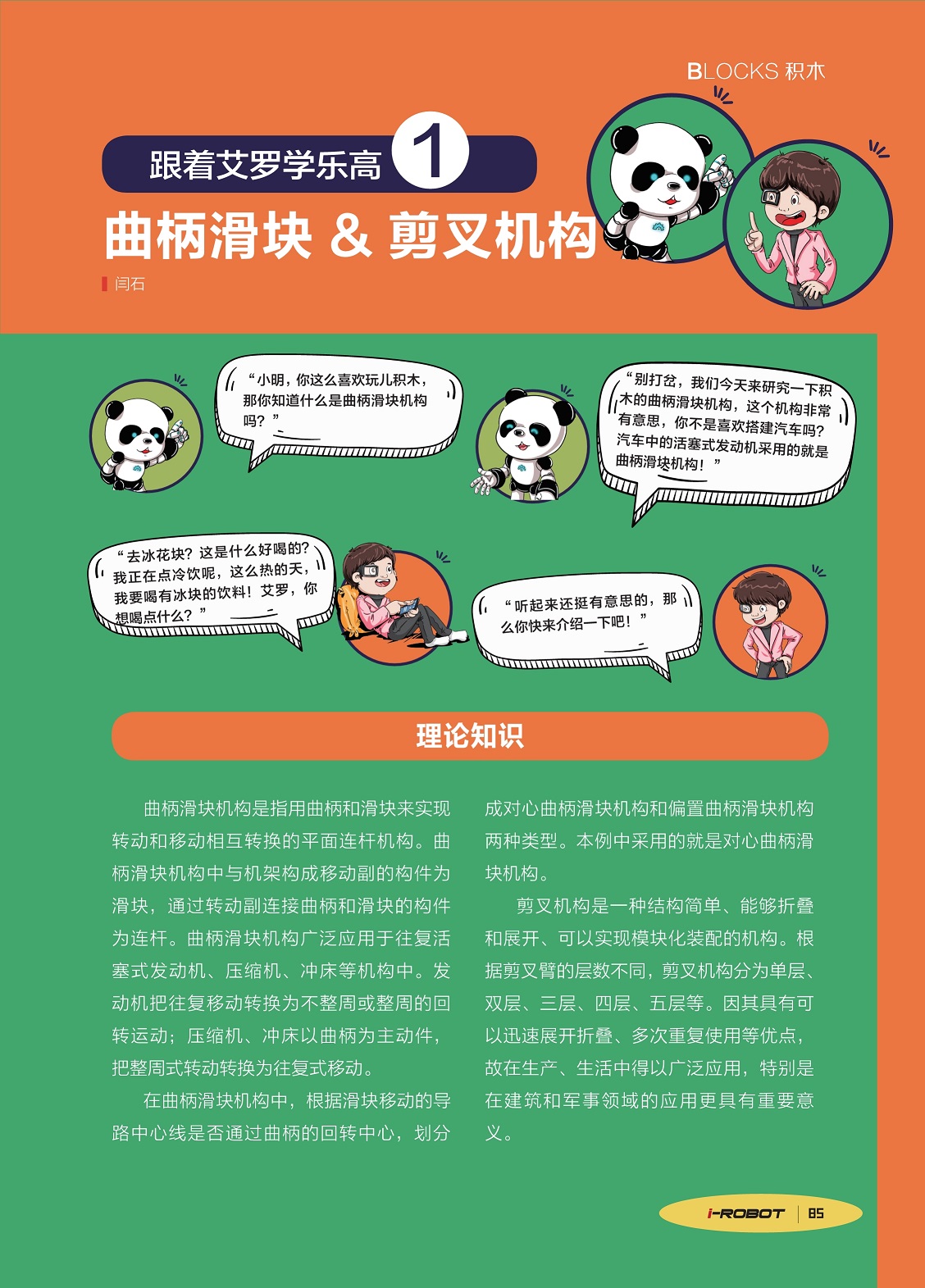 BLOCKS 积木

跟着艾罗学乐高 1

曲柄滑块 & 剪叉机构

闫石

“小明，你这么喜欢玩儿积木，那你知道什么是曲柄滑块机构吗？”

“别打岔，我们今天来研究一下积木的曲柄滑块机构，这个机构非常有意思，你不是喜欢搭建汽车吗？汽车中的活塞式发动机采用的就是曲柄滑块机构！”

“去冰花块？这是什么好喝的？我正在点冷饮呢，这么热的天，我要喝有冰块的饮料！艾罗，你想喝点什么？”

“听起来还挺有意思的，那么你快来介绍一下吧！”

理论知识

曲柄滑块机构是指用曲柄和滑块来实现转动和移动相互转换的平面连杆机构。曲柄滑块机构中与机架构成移动副的构件为滑块，通过转动副连接曲柄和滑块的构件为连杆。曲柄滑块机构广泛应用于往复活塞式发动机、压缩机、冲床等机构中。发动机把往复移动转换为不整周或整周的回转运动；压缩机、冲床以曲柄为主动件，把整周式转动转换为往复式移动。

在曲柄滑块机构中，根据滑块移动的导路中心线是否通过曲柄的回转中心，划分成对心曲柄滑块机构和偏置曲柄滑块机构两种类型。本例中采用的就是对心曲柄滑块机构。

剪叉机构是一种结构简单、能够折叠和展开、可以实现模块化装配的机构。根据剪叉臂的层数不同，剪叉机构分为单层、双层、三层、四层、五层等。因其具有可以迅速展开折叠、多次重复使用等优点，故在生产、生活中得以广泛应用，特别是在建筑和军事领域的应用更具有重要意义。

i-ROBOT 85